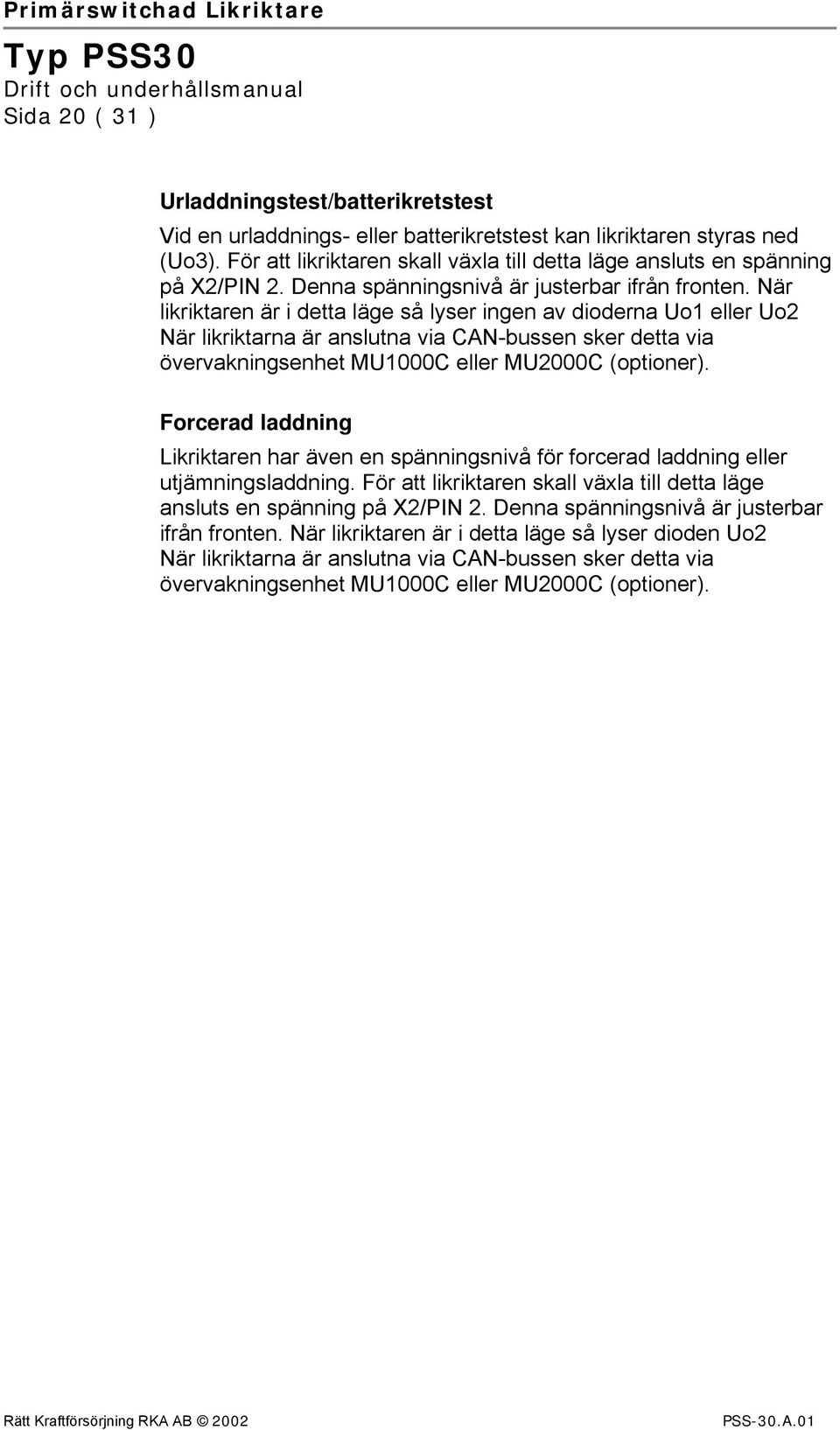 Primärswitchad Likriktare

Typ PSS30
Drift och underhållsmanual
Sida 20 ( 31 )

Urladdningstest/batterikretstest

Vid en urladdnings- eller batterikretstest kan likriktaren styras ned (Uo3). För att likriktaren skall växla till detta läge ansluts en spänning på X2/PIN 2. Denna spänningsnivå är justerbar ifrån fronten. När likriktaren är i detta läge så lyser ingen av dioderna Uo1 eller Uo2 När likriktarna är anslutna via CAN-bussen sker detta via övervakningsenhet MU1000C eller MU2000C (optioner).

Forcerad laddning

Likriktaren har även en spänningsnivå för forcerad laddning eller utjämningsladdning. För att likriktaren skall växla till detta läge ansluts en spänning på X2/PIN 2. Denna spänningsnivå är justerbar ifrån fronten. När likriktaren är i detta läge så lyser dioden Uo2 När likriktarna är anslutna via CAN-bussen sker detta via övervakningsenhet MU1000C eller MU2000C (optioner).

Rätt Kraftförsörjning RKA AB © 2002 PSS-30.A.01